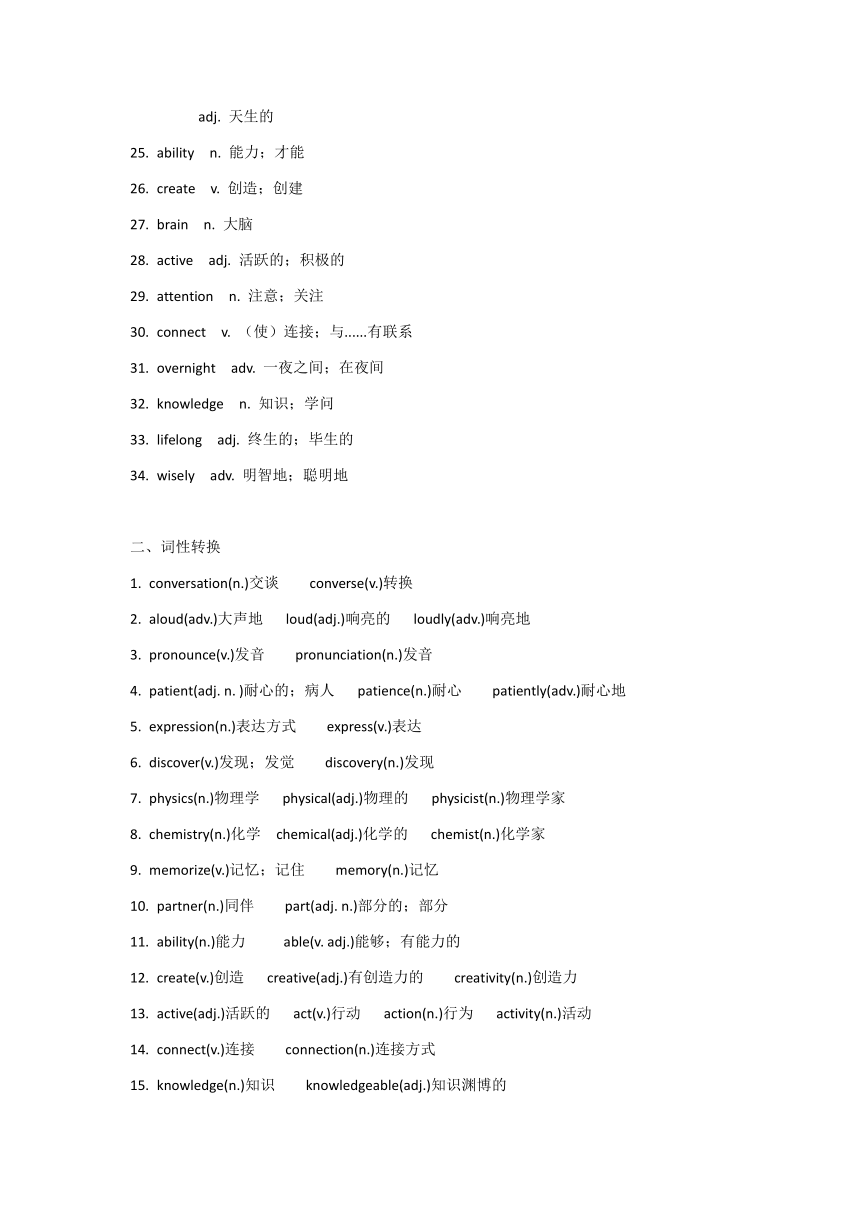 adj. 天生的

25. ability n. 能力；才能

26. create v. 创造；创建

27. brain n. 大脑

28. active adj. 活跃的；积极的

29. attention n. 注意；关注

30. connect v. （使）连接；与......有联系

31. overnight adv. 一夜之间；在夜间

32. knowledge n. 知识；学问

33. lifelong adj. 终生的；毕生的

34. wisely adv. 明智地；聪明地

二、词性转换

1. conversation(n.)交谈 converse(v.)转换

2. aloud(adv.)大声地 loud(adj.)响亮的 loudly(adv.)响亮地

3. pronounce(v.)发音 pronunciation(n.)发音

4. patient(adj. n. )耐心的；病人 patience(n.)耐心 patiently(adv.)耐心地

5. expression(n.)表达方式 express(v.)表达

6. discover(v.)发现；发觉 discovery(n.)发现

7. physics(n.)物理学 physical(adj.)物理的 physicist(n.)物理学家

8. chemistry(n.)化学 chemical(adj.)化学的 chemist(n.)化学家

9. memorize(v.)记忆；记住 memory(n.)记忆

10. partner(n.)同伴 part(adj. n.)部分的；部分

11. ability(n.)能力 able(v. adj.)能够；有能力的

12. create(v.)创造 creative(adj.)有创造力的 creativity(n.)创造力

13. active(adj.)活跃的 act(v.)行动 action(n.)行为 activity(n.)活动

14. connect(v.)连接 connection(n.)连接方式

15. knowledge(n.)知识 knowledgeable(adj.)知识渊博的